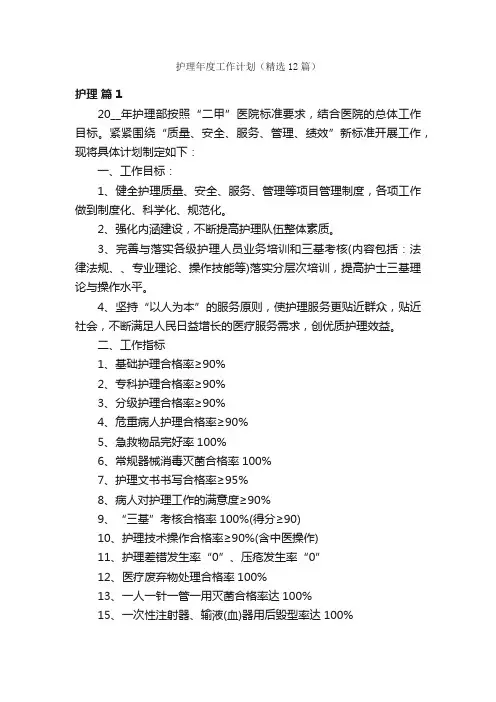 护理年度工作计划（精选12篇）

护理 篇1

20__年护理部按照“二甲”医院标准要求，结合医院的总体工作目标。紧紧围绕“质量、安全、服务、管理、绩效”新标准开展工作，现将具体计划制定如下：

一、工作目标：

1、健全护理质量、安全、服务、管理等项目管理制度，各项工作做到制度化、科学化、规范化。

2、强化内涵建设，不断提高护理队伍整体素质。

3、完善与落实各级护理人员业务培训和三基考核(内容包括：法律法规、、专业理论、操作技能等)落实分层次培训，提高护士三基理论与操作水平。

4、坚持“以人为本”的服务原则，使护理服务更贴近群众，贴近社会，不断满足人民日益增长的医疗服务需求，创优质护理效益。

二、工作指标

1、基础护理合格率≥90%

2、专科护理合格率≥90%

3、分级护理合格率≥90%

4、危重病人护理合格率≥90%

5、急救物品完好率 100%

6、常规器械消毒灭菌合格率 100%

7、护理文书书写合格率≥95%

8、病人对护理工作的满意度≥90%

9、“三基”考核合格率 100%(得分≥90)

10、护理技术操作合格率≥90%(含中医操作)

11、护理差错发生率“0”、压疮发生率“0”

12、医疗废弃物处理合格率 100%

13、一人一针一管一用灭菌合格率达 100%

15、一次性注射器、输液(血)器用后毁型率达 100%